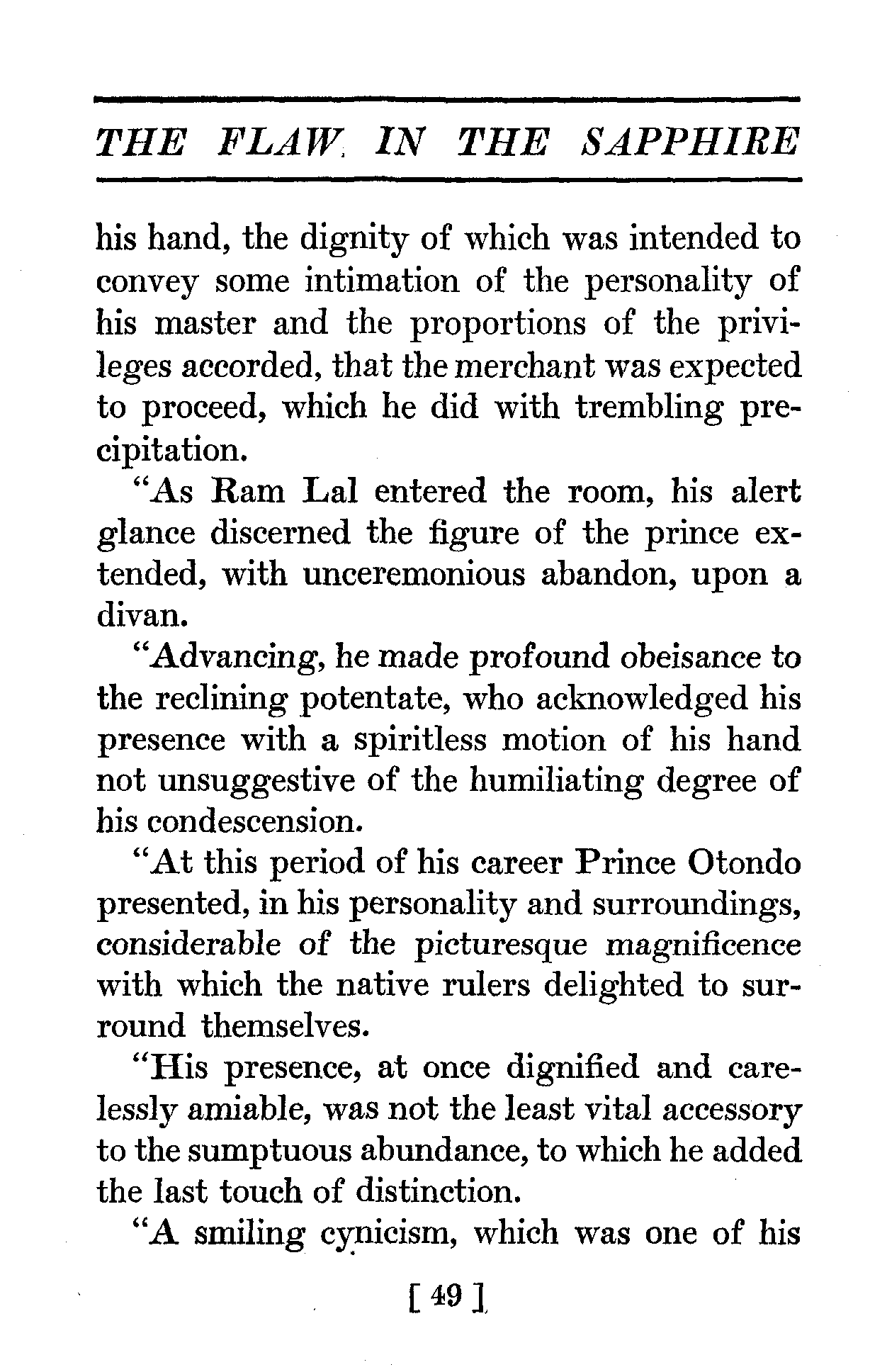 THE FLAW IN THE SAPPHIRE

his hand, the dignity of which was intended to convey some intimation of the personality of his master and the proportions of the privileges accorded, that the merchant was expected to proceed, which he did with trembling precipitation.

"As Ram Lal entered the room, his alert glance discerned the figure of the prince extended, with unceremonious abandon, upon a divan.

"Advancing, he made profound obeisance to the reclining potentate, who acknowledged his presence with a spiritless motion of his hand not unsuggestive of the humiliating degree of his condescension.

"At this period of his career Prince Otondo presented, in his personality and surroundings, considerable of the picturesque magnificence with which the native rulers delighted to surround themselves.

"His presence, at once dignified and carelessly amiable, was not the least vital accessory to the sumptuous abundance, to which he added the last touch of distinction.

"A smiling cynicism, which was one of his

[ 49 ]